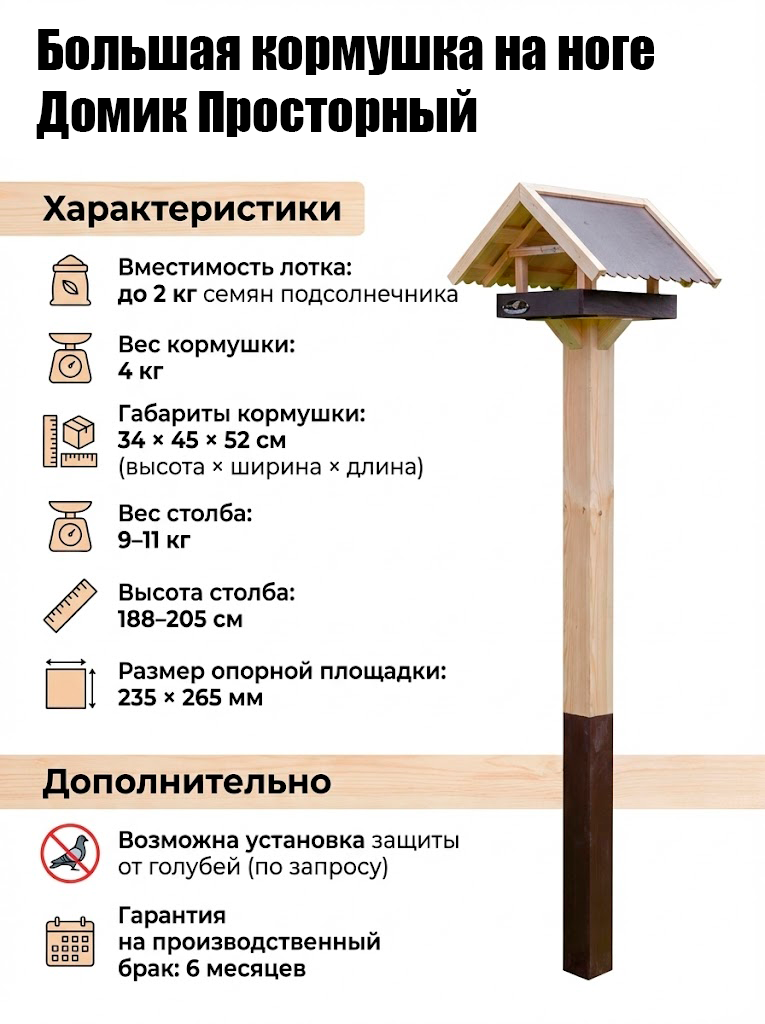 Большая кормушка на ноге
Домик Просторный

Характеристики

Вместимость лотка:
до 2 кг семян подсолнечника

Вес кормушки:
4 кг

Габариты кормушки:
34 × 45 × 52 см
(высота × ширина × длина)

Вес столба:
9–11 кг

Высота столба:
188–205 см

Размер опорной площадки:
235 × 265 мм

Дополнительно

Возможна установка защиты
от голубей (по запросу)

Гарантия
на производственный
брак: 6 месяцев